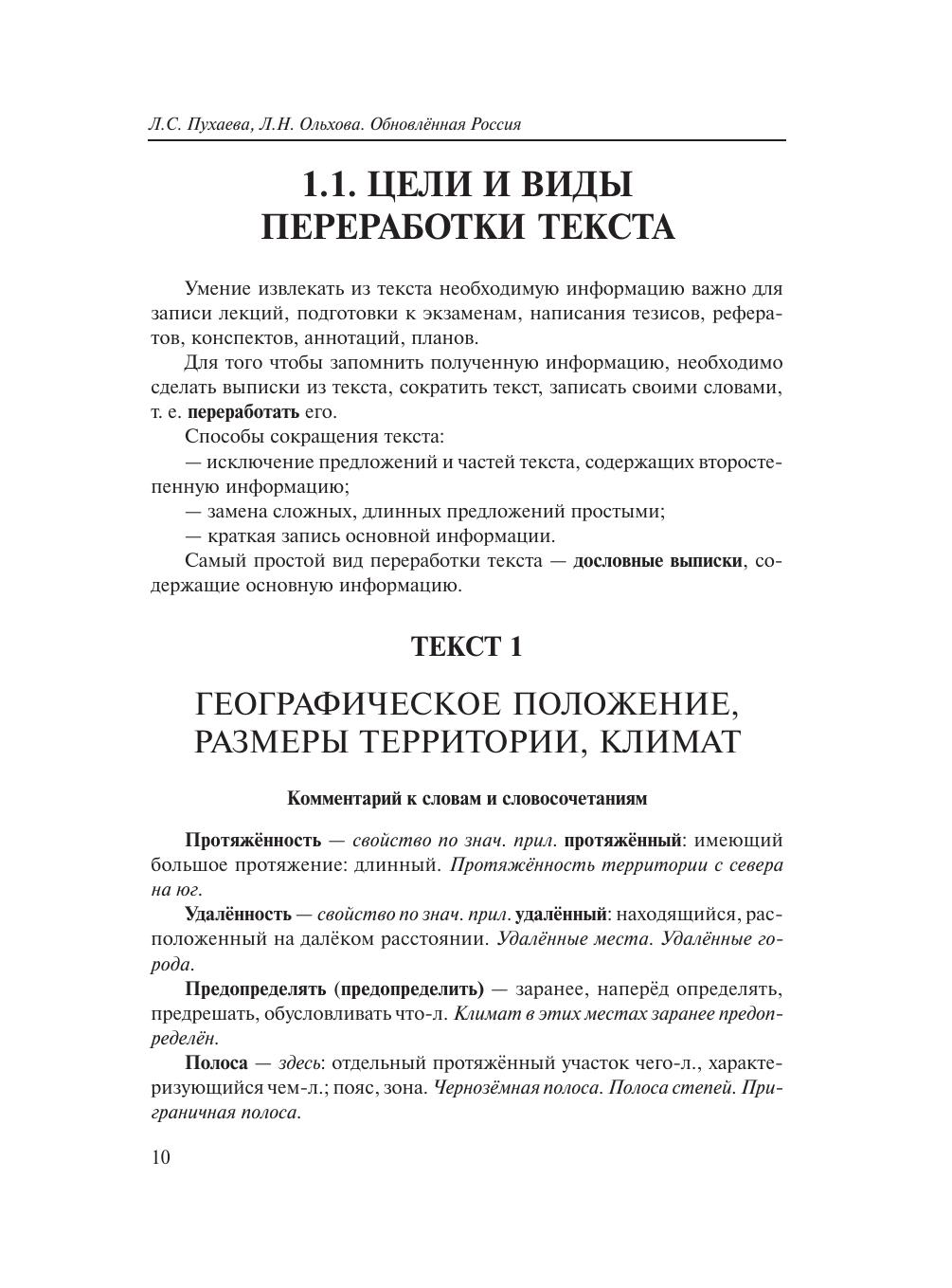 Л.С. Пухаева, Л.Н. Ольхова. Обновлённая Россия

1.1. ЦЕЛИ И ВИДЫ ПЕРЕРАБОТКИ ТЕКСТА

Умение извлекать из текста необходимую информацию важно для записи лекций, подготовки к экзаменам, написания тезисов, рефератов, конспектов, аннотаций, планов.

Для того чтобы запомнить полученную информацию, необходимо сделать выписки из текста, сократить текст, записать своими словами, т. е. переработать его.

Способы сокращения текста:

— исключение предложений и частей текста, содержащих второстепенную информацию;

— замена сложных, длинных предложений простыми;

— краткая запись основной информации.

Самый простой вид переработки текста — дословные выписки, содержащие основную информацию.

ТЕКСТ 1

ГЕОГРАФИЧЕСКОЕ ПОЛОЖЕНИЕ, РАЗМЕРЫ ТЕРРИТОРИИ, КЛИМАТ

Комментарий к словам и словосочетаниям

Протяжённость — свойство по знач. прил. протяжённый: имеющий большое протяжение: длинный. Протяжённость территории с севера на юг.

Удалённость — свойство по знач. прил. удалённый: находящийся, расположенный на далёком расстоянии. Удалённые места. Удалённые города.

Предопределять (предопределить) — заранее, наперёд определять, предрешать, обусловливать что-л. Климат в этих местах заранее предопределён.

Полоса — здесь: отдельный протяжённый участок чего-л., характеризующийся чем-л.; пояс, зона. Чернозёмная полоса. Полоса степей. Приграничная полоса.

10